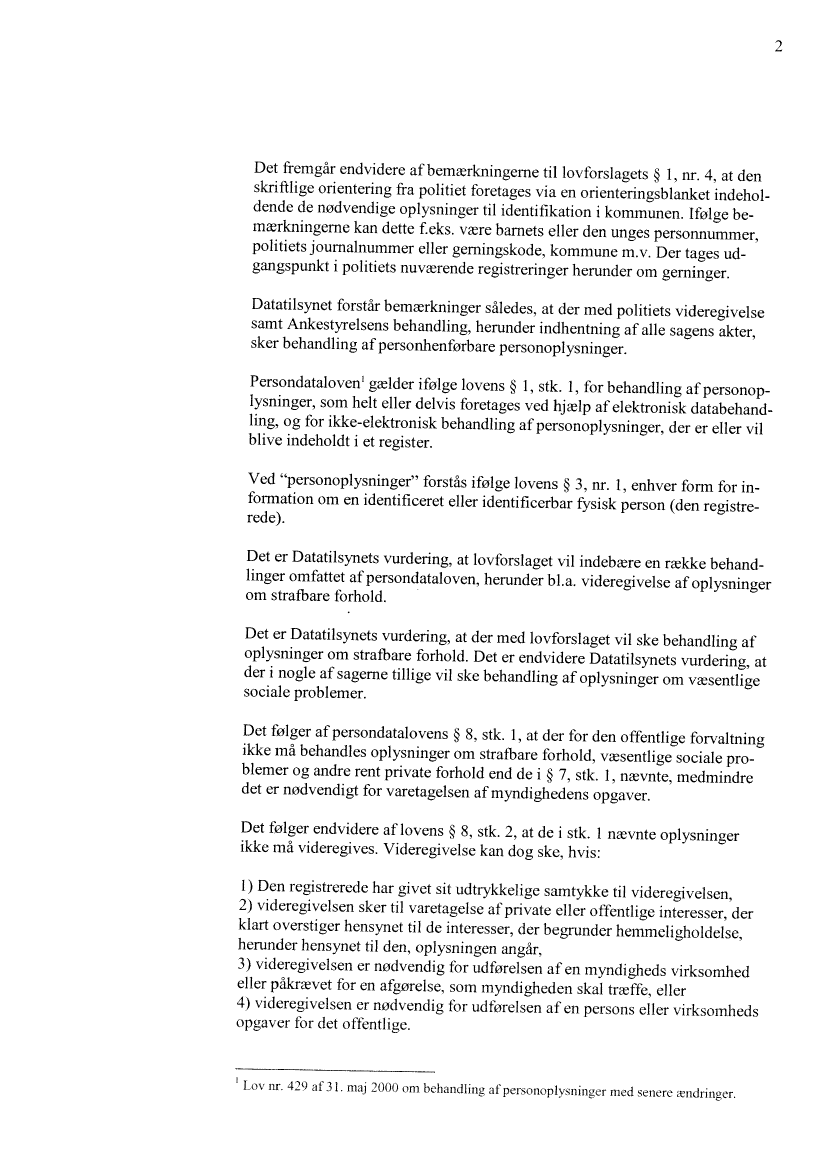 2

Det fremgår endvidere af bemærkningerne til lovforslagets § 1, nr. 4, at den skriftlige orientering fra politiet foretages via en orienteringsblanket indeholdende de nødvendige oplysninger til identifikation i kommunen. Ifølge bemærkningerne kan dette f.eks. være barnets eller den unges personnummer, politiets journalnummer eller gerningskode, kommune m.v. Der tages udgangspunkt i politiets nuværende registreringer herunder om gerninger.

Datatilsynet forstår bemærkninger således, at der med politiets videregivelse samt Ankestyrelsens behandling, herunder indhentning af alle sagens akter, sker behandling af personhenførbare personoplysninger.

Persondataloven$^1$ gælder ifølge lovens § 1, stk. 1, for behandling af personoplysninger, som helt eller delvis foretages ved hjælp af elektronisk databehandling, og for ikke-elektronisk behandling af personoplysninger, der er eller vil blive indeholdt i et register.

Ved "personoplysninger" forstås ifølge lovens § 3, nr. 1, enhver form for information om en identificeret eller identificerbar fysisk person (den registrerede).

Det er Datatilsynets vurdering, at lovforslaget vil indebære en række behandlinger omfattet af persondataloven, herunder bl.a. videregivelse af oplysninger om strafbare forhold.

Det er Datatilsynets vurdering, at der med lovforslaget vil ske behandling af oplysninger om strafbare forhold. Det er endvidere Datatilsynets vurdering, at der i nogle af sagerne tillige vil ske behandling af oplysninger om væsentlige sociale problemer.

Det følger af persondatalovens § 8, stk. 1, at der for den offentlige forvaltning ikke må behandles oplysninger om strafbare forhold, væsentlige sociale problemer og andre rent private forhold end de i § 7, stk. 1, nævnte, medmindre det er nødvendigt for varetagelsen af myndighedens opgaver.

Det følger endvidere af lovens § 8, stk. 2, at de i stk. 1 nævnte oplysninger ikke må videregives. Videregivelse kan dog ske, hvis:

1) Den registrerede har givet sit udtrykkelige samtykke til videregivelsen,
2) videregivelsen sker til varetagelse af private eller offentlige interesser, der klart overstiger hensynet til de interesser, der begrunder hemmeligholdelse, herunder hensynet til den, oplysningen angår,
3) videregivelsen er nødvendig for udførelsen af en myndigheds virksomhed eller påkrævet for en afgørelse, som myndigheden skal træffe, eller
4) videregivelsen er nødvendig for udførelsen af en persons eller virksomheds opgaver for det offentlige.

$^1$ Lov nr. 429 af 31. maj 2000 om behandling af personoplysninger med senere ændringer.